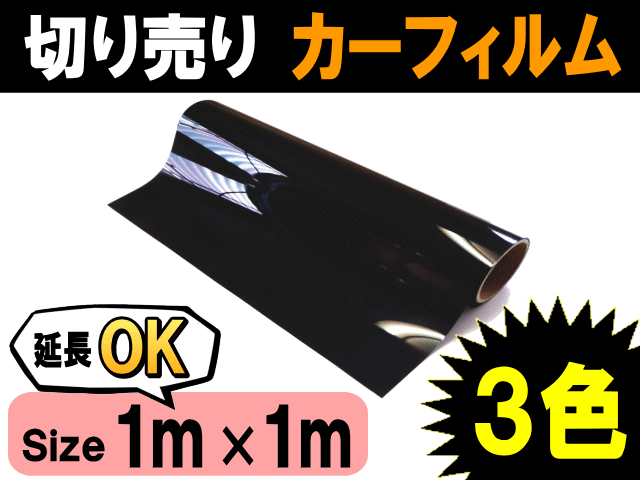 切り売り カーフィルム

延長OK

Size 1m × 1m

3色